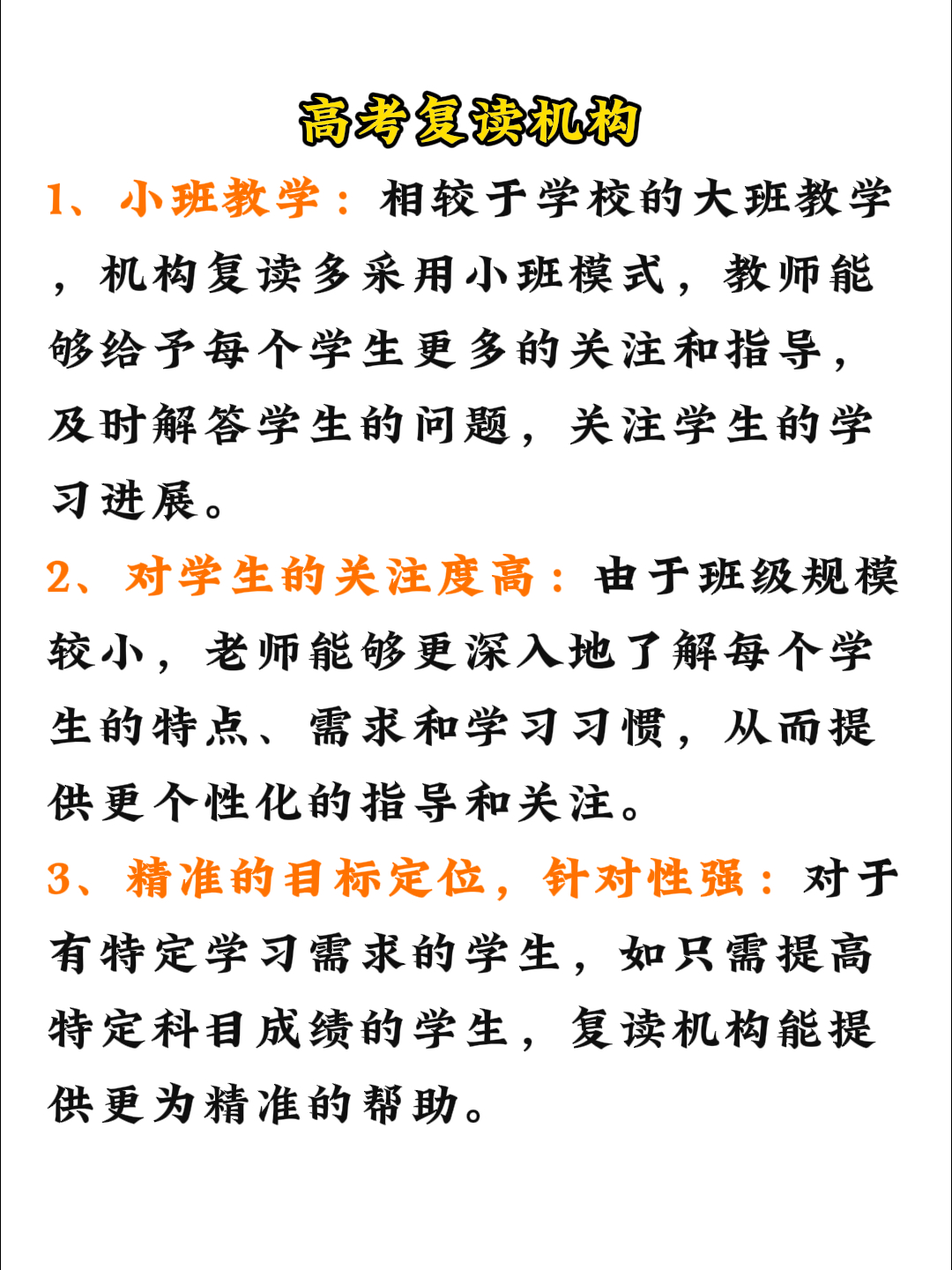 高考复读机构

1、小班教学：相较于学校的大班教学，机构复读多采用小班模式，教师能够给予每个学生更多的关注和指导，及时解答学生的问题，关注学生的学习进展。

2、对学生的关注度高：由于班级规模较小，老师能够更深入地了解每个学生的特点、需求和学习习惯，从而提供更个性化的指导和关注。

3、精准的目标定位，针对性强：对于有特定学习需求的学生，如只需提高特定科目成绩的学生，复读机构能提供更为精准的帮助。